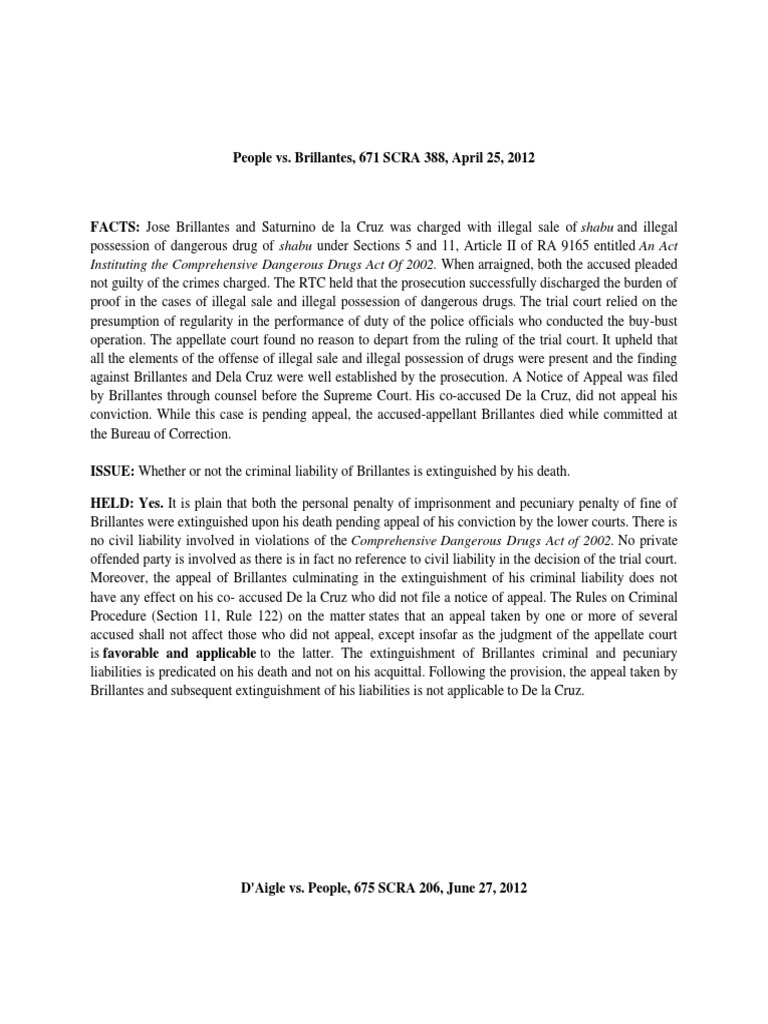 People vs. Brillantes, 671 SCRA 388, April 25, 2012

FACTS: Jose Brillantes and Saturnino de la Cruz was charged with illegal sale of shabu and illegal possession of dangerous drug of shabu under Sections 5 and 11, Article II of RA 9165 entitled An Act Instituting the Comprehensive Dangerous Drugs Act Of 2002. When arraigned, both the accused pleaded not guilty of the crimes charged. The RTC held that the prosecution successfully discharged the burden of proof in the cases of illegal sale and illegal possession of dangerous drugs. The trial court relied on the presumption of regularity in the performance of duty of the police officials who conducted the buy-bust operation. The appellate court found no reason to depart from the ruling of the trial court. It upheld that all the elements of the offense of illegal sale and illegal possession of drugs were present and the finding against Brillantes and Dela Cruz were well established by the prosecution. A Notice of Appeal was filed by Brillantes through counsel before the Supreme Court. His co-accused De la Cruz, did not appeal his conviction. While this case is pending appeal, the accused-appellant Brillantes died while committed at the Bureau of Correction.

ISSUE: Whether or not the criminal liability of Brillantes is extinguished by his death.

HELD: Yes. It is plain that both the personal penalty of imprisonment and pecuniary penalty of fine of Brillantes were extinguished upon his death pending appeal of his conviction by the lower courts. There is no civil liability involved in violations of the Comprehensive Dangerous Drugs Act of 2002. No private offended party is involved as there is in fact no reference to civil liability in the decision of the trial court. Moreover, the appeal of Brillantes culminating in the extinguishment of his criminal liability does not have any effect on his co- accused De la Cruz who did not file a notice of appeal. The Rules on Criminal Procedure (Section 11, Rule 122) on the matter states that an appeal taken by one or more of several accused shall not affect those who did not appeal, except insofar as the judgment of the appellate court is favorable and applicable to the latter. The extinguishment of Brillantes criminal and pecuniary liabilities is predicated on his death and not on his acquittal. Following the provision, the appeal taken by Brillantes and subsequent extinguishment of his liabilities is not applicable to De la Cruz.

D'Aigle vs. People, 675 SCRA 206, June 27, 2012